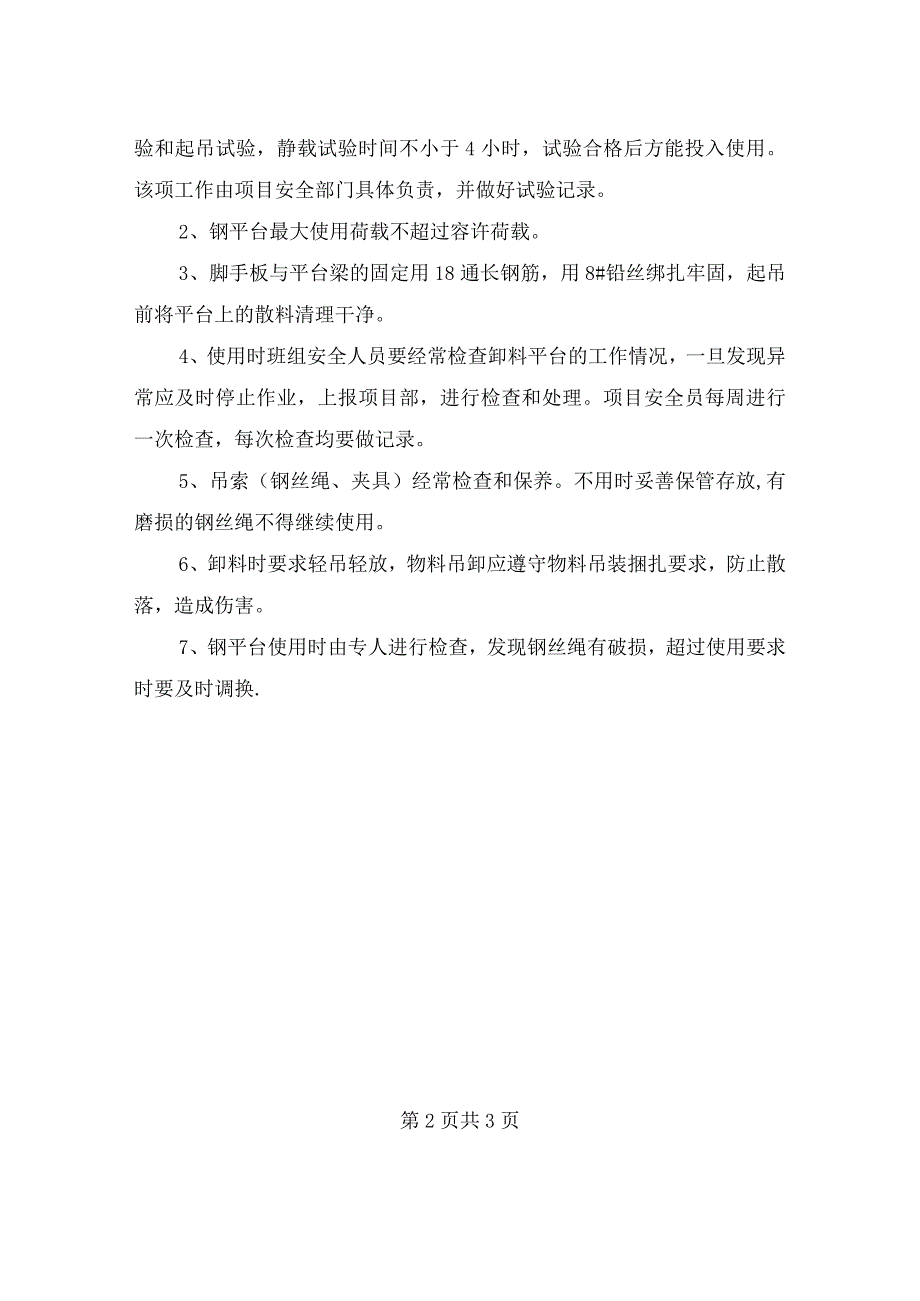 验和起吊试验，静载试验时间不小于 4 小时，试验合格后方能投入使用。该项工作由项目安全部门具体负责，并做好试验记录。

2、钢平台最大使用荷载不超过容许荷载。

3、脚手板与平台梁的固定用 18 通长钢筋，用 8#铅丝绑扎牢固，起吊前将平台上的散料清理干净。

4、使用时班组安全人员要经常检查卸料平台的工作情况，一旦发现异常应及时停止作业，上报项目部，进行检查和处理。项目安全员每周进行一次检查，每次检查均要做记录。

5、吊索（钢丝绳、夹具）经常检查和保养。不用时妥善保管存放,有磨损的钢丝绳不得继续使用。

6、卸料时要求轻吊轻放，物料吊卸应遵守物料吊装捆扎要求，防止散落，造成伤害。

7、钢平台使用时由专人进行检查，发现钢丝绳有破损，超过使用要求时要及时调换.

第 2 页共 3 页